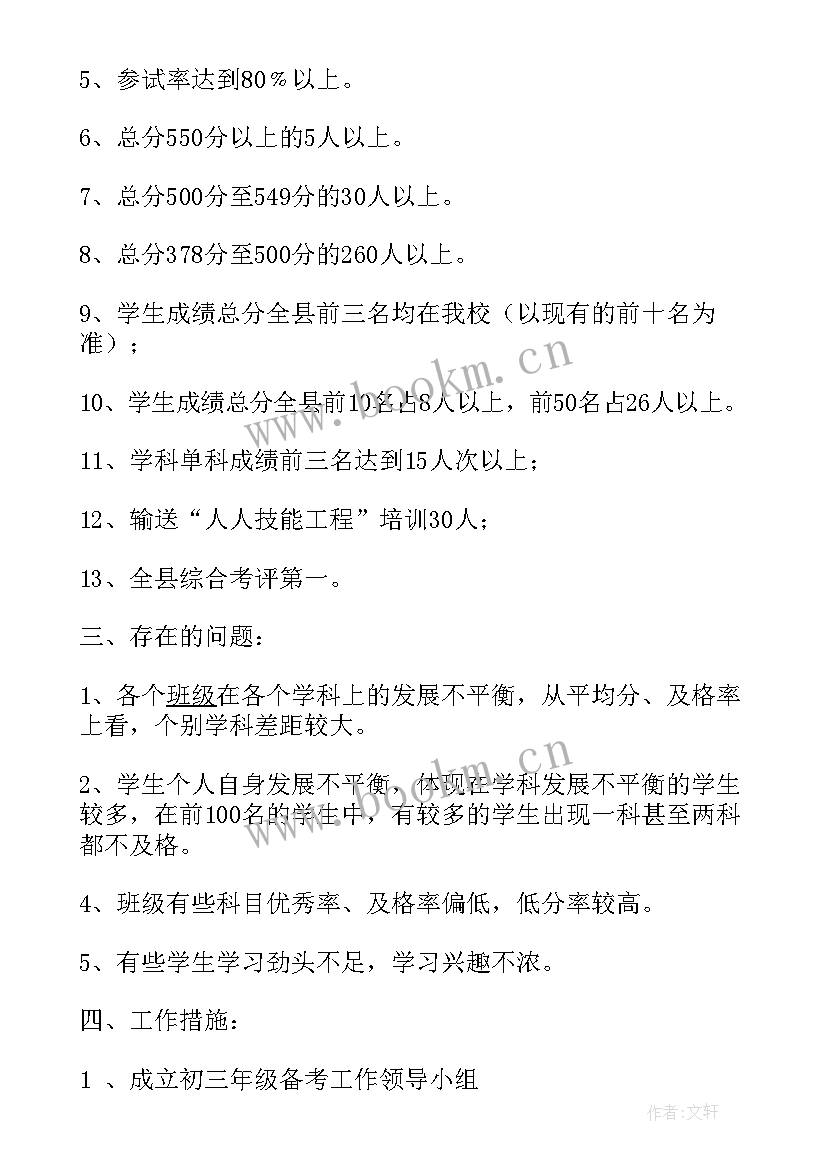 5、参试率达到80％以上。

6、总分550分以上的5人以上。

7、总分500分至549分的30人以上。

8、总分378分至500分的260人以上。

9、学生成绩总分全县前三名均在我校（以现有的前十名为准）；

10、学生成绩总分全县前10名占8人以上，前50名占26人以上。

11、学科单科成绩前三名达到15人次以上；

12、输送“人人技能工程”培训30人；

13、全县综合考评第一。

三、存在的问题：

1、各个班级在各个学科上的发展不平衡，从平均分、及格率上看，个别学科差距较大。

2、学生个人自身发展不平衡，体现在学科发展不平衡的学生较多，在前100名的学生中，有较多的学生出现一科甚至两科都不及格。

4、班级有些科目优秀率、及格率偏低，低分率较高。

5、有些学生学习劲头不足，学习兴趣不浓。

四、工作措施：

1 、成立初三年级备考工作领导小组

www.bookm.cn

www.bookm.cn

作者:文轩